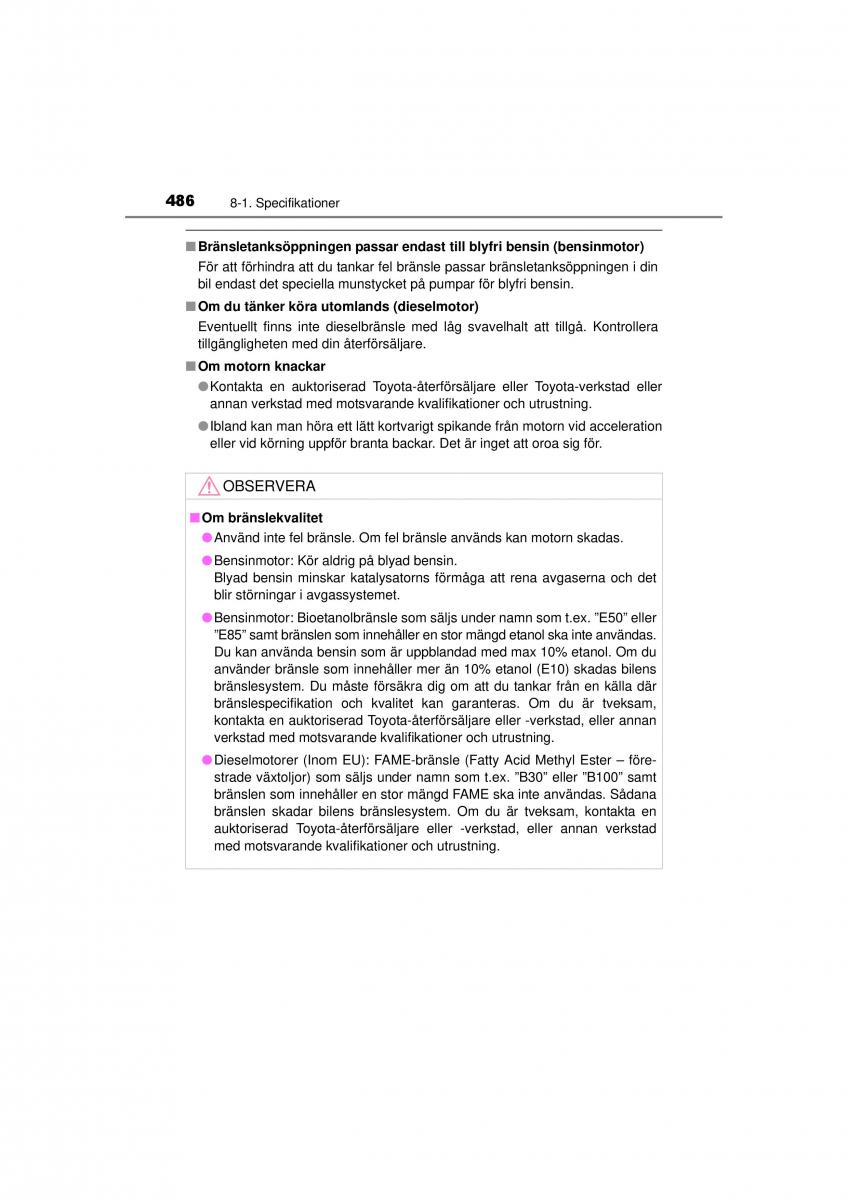 486 8-1. Specifikationer

■ Bränsletanksöppningen passar endast till blyfri bensin (bensinmotor)

För att förhindra att du tankar fel bränsle passar bränsletanksöppningen i din bil endast det speciella munstycket på pumpar för blyfri bensin.

■ Om du tänker köra utomlands (dieselmotor)

Eventuellt finns inte dieselbränsle med låg svavelhalt att tillgå. Kontrollera tillgängligheten med din återförsäljare.

■ Om motorn knackar

● Kontakta en auktoriserad Toyota-återförsäljare eller Toyota-verkstad eller annan verkstad med motsvarande kvalifikationer och utrustning.

● Ibland kan man höra ett lätt kortvarigt spikande från motorn vid acceleration eller vid körning uppför branta backar. Det är inget att oroa sig för.

OBSERVERA

■ Om bränslekvalitet

● Använd inte fel bränsle. Om fel bränsle används kan motorn skadas.

● Bensinmotor: Kör aldrig på blyad bensin.
Blyad bensin minskar katalysatorns förmåga att rena avgaserna och det blir störningar i avgassystemet.

● Bensinmotor: Bioetanolbränsle som säljs under namn som t.ex. ”E50” eller ”E85” samt bränslen som innehåller en stor mängd etanol ska inte användas. Du kan använda bensin som är uppblandad med max 10% etanol. Om du använder bränsle som innehåller mer än 10% etanol (E10) skadas bilens bränslesystem. Du måste försäkra dig om att du tankar från en källa där bränslespecifikation och kvalitet kan garanteras. Om du är tveksam, kontakta en auktoriserad Toyota-återförsäljare eller -verkstad, eller annan verkstad med motsvarande kvalifikationer och utrustning.

● Dieselmotorer (Inom EU): FAME-bränsle (Fatty Acid Methyl Ester – förestrade växtoljor) som säljs under namn som t.ex. ”B30” eller ”B100” samt bränslen som innehåller en stor mängd FAME ska inte användas. Sådana bränslen skadar bilens bränslesystem. Om du är tveksam, kontakta en auktoriserad Toyota-återförsäljare eller -verkstad, eller annan verkstad med motsvarande kvalifikationer och utrustning.